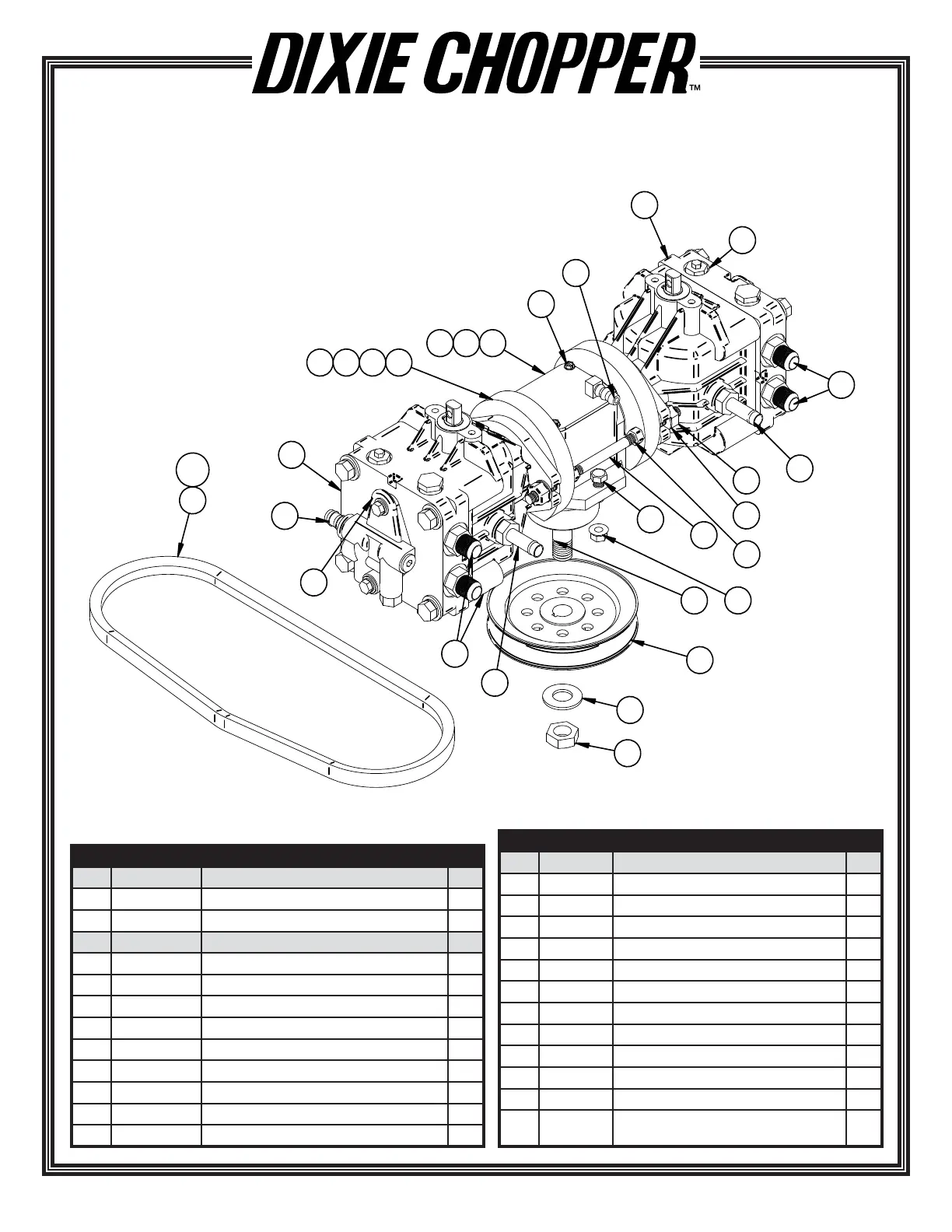 DIXIE CHOPPER™